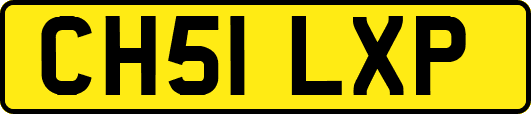 CH51 LXP